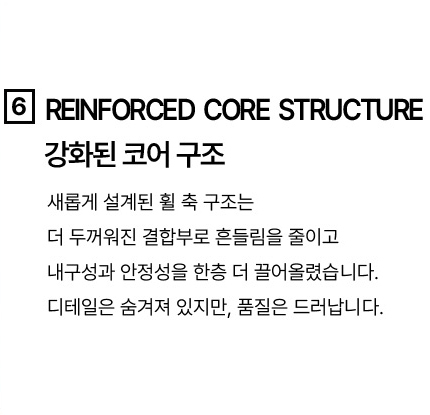 6 REINFORCED CORE STRUCTURE

강화된 코어 구조

새롭게 설계된 휠 축 구조는
더 두꺼워진 결합부로 흔들림을 줄이고
내구성과 안정성을 한층 더 끌어올렸습니다.
디테일은 숨겨져 있지만, 품질은 드러납니다.